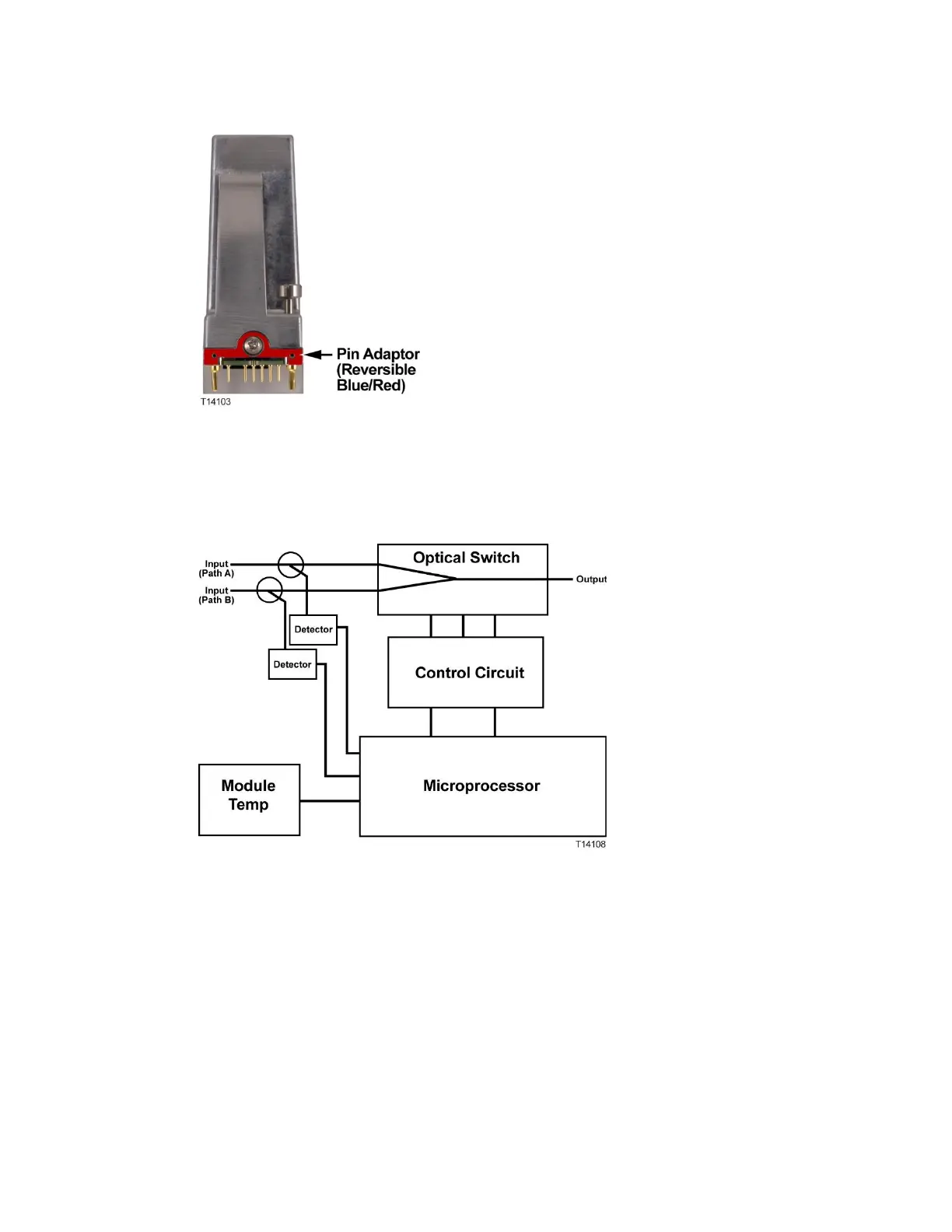 Pin Adaptor (Reversible Blue/Red)

T14103

Input (Path A)

Input (Path B)

Optical Switch

Output

Detector

Detector

Control Circuit

Module Temp

Microprocessor

T14108